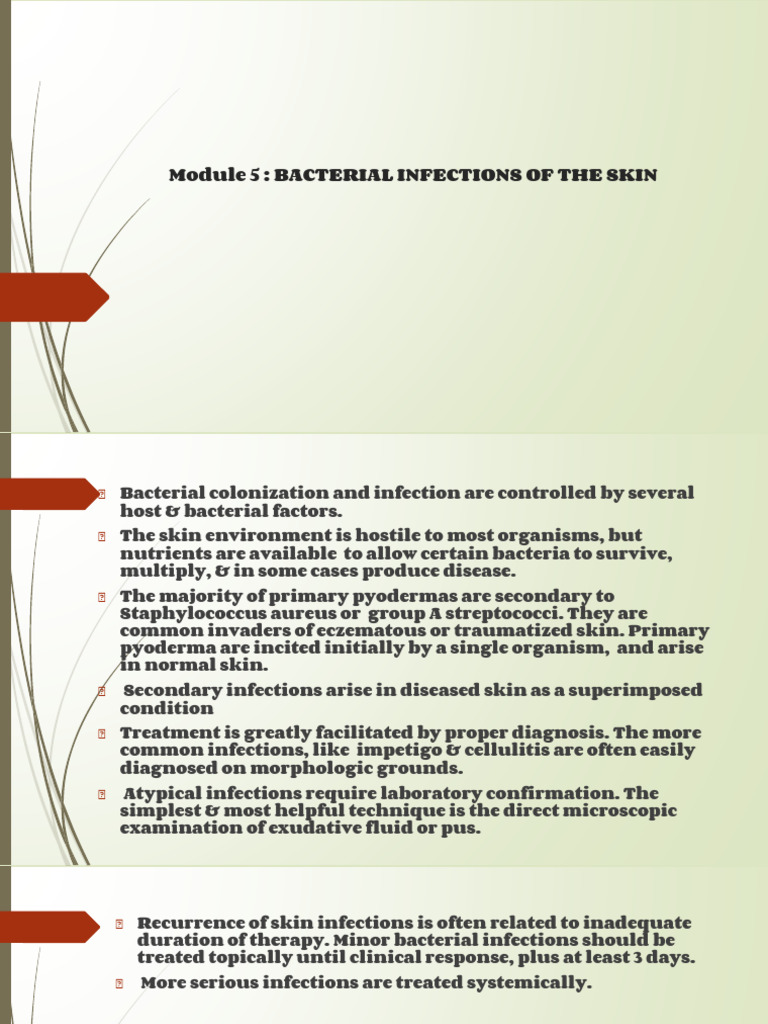 Module 5 : BACTERIAL INFECTIONS OF THE SKIN

Bacterial colonization and infection are controlled by several host & bacterial factors.

The skin environment is hostile to most organisms, but nutrients are available to allow certain bacteria to survive, multiply, & in some cases produce disease.

The majority of primary pyodermas are secondary to Staphylococcus aureus or group A streptococci. They are common invaders of eczematous or traumatized skin. Primary pyoderma are incited initially by a single organism, and arise in normal skin.

Secondary infections arise in diseased skin as a superimposed condition

Treatment is greatly facilitated by proper diagnosis. The more common infections, like impetigo & cellulitis are often easily diagnosed on morphologic grounds.

Atypical infections require laboratory confirmation. The simplest & most helpful technique is the direct microscopic examination of exudative fluid or pus.

Recurrence of skin infections is often related to inadequate duration of therapy. Minor bacterial infections should be treated topically until clinical response, plus at least 3 days.

More serious infections are treated systemically.